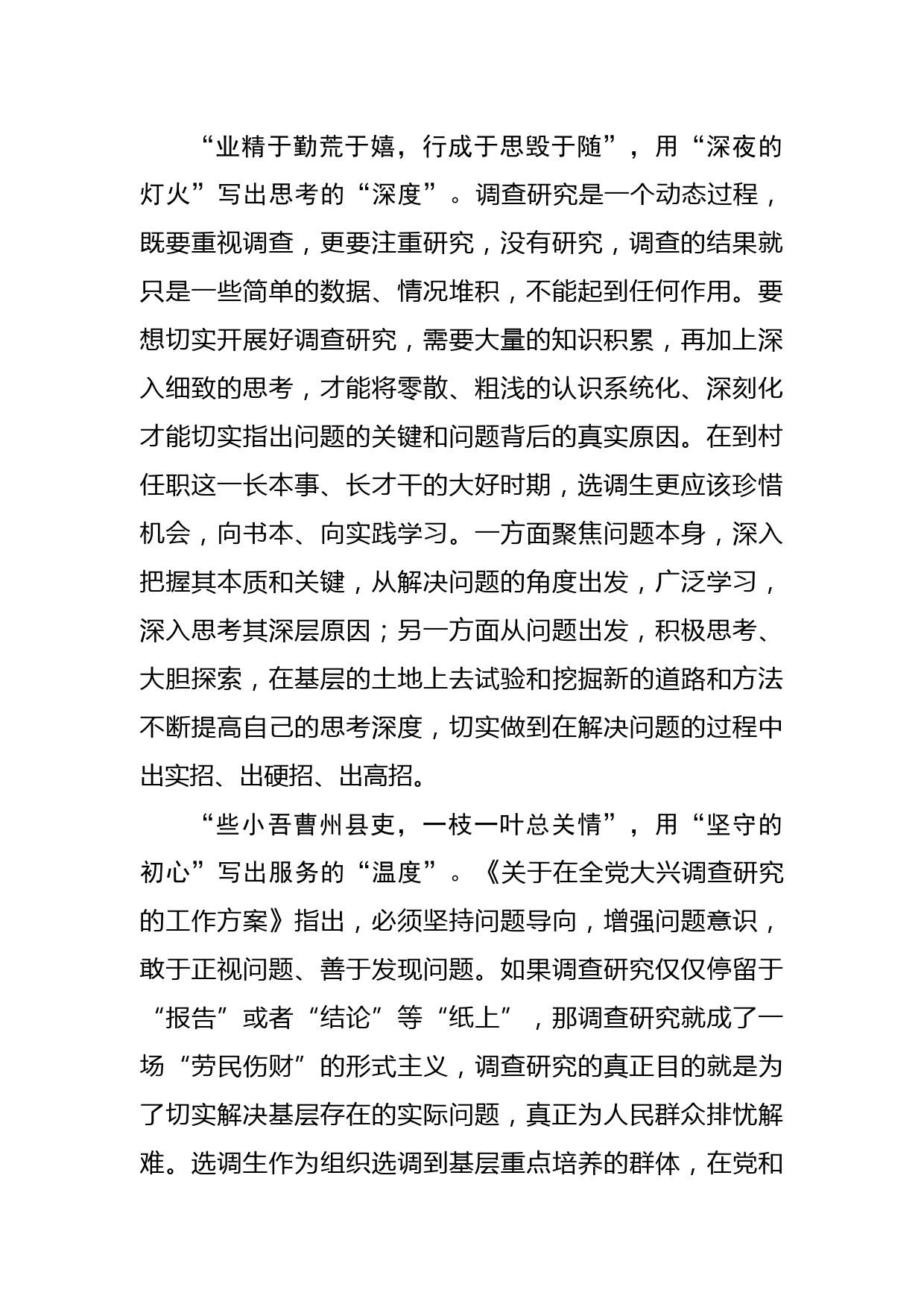 “业精于勤荒于嬉，行成于思毁于随”，用“深夜的灯火”写出思考的“深度”。调查研究是一个动态过程，既要重视调查，更要注重研究，没有研究，调查的结果就只是一些简单的数据、情况堆积，不能起到任何作用。要想切实开展好调查研究，需要大量的知识积累，再加上深入细致的思考，才能将零散、粗浅的认识系统化、深刻化才能切实指出问题的关键和问题背后的真实原因。在到村任职这一长本事、长才干的大好时期，选调生更应该珍惜机会，向书本、向实践学习。一方面聚焦问题本身，深入把握其本质和关键，从解决问题的角度出发，广泛学习，深入思考其深层原因；另一方面从问题出发，积极思考、大胆探索，在基层的土地上去试验和挖掘新的道路和方法不断提高自己的思考深度，切实做到在解决问题的过程中出实招、出硬招、出高招。

“些小吾曹州县吏，一枝一叶总关情”，用“坚守的初心”写出服务的“温度”。《关于在全党大兴调查研究的工作方案》指出，必须坚持问题导向，增强问题意识，敢于正视问题、善于发现问题。如果调查研究仅仅停留于“报告”或者“结论”等“纸上”，那调查研究就成了一场“劳民伤财”的形式主义，调查研究的真正目的就是为了切实解决基层存在的实际问题，真正为人民群众排忧解难。选调生作为组织选调到基层重点培养的群体，在党和